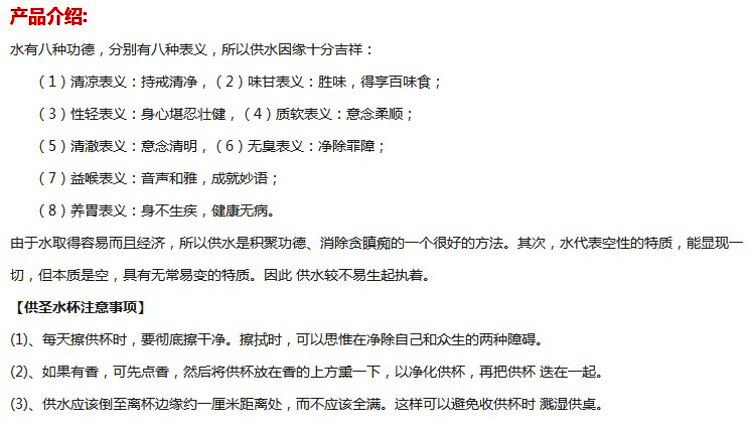 产品介绍:

水有八种功德，分别有八种表义，所以供水因缘十分吉祥：

（1）清凉表义：持戒清净，（2）味甘表义：胜味，得享百味食；

（3）性轻表义：身心堪忍壮健，（4）质软表义：意念柔顺；

（5）清澈表义：意念清明，（6）无臭表义：净除罪障；

（7）益喉表义：音声和雅，成就妙语；

（8）养胃表义：身不生疾，健康无病。

由于水取得容易而且经济，所以供水是积聚功德、消除贪瞋痴的一个很好的方法。其次，水代表空性的特质，能显现一切，但本质是空，具有无常易变的特质。因此 供水较不易生起执着。

【供圣水杯注意事项】

(1)、每天擦供杯时，要彻底擦干净。擦拭时，可以思惟在净除自己和众生的两种障碍。

(2)、如果有香，可先点香，然后将供杯放在香的上方薰一下，以净化供杯，再把供杯 迭在一起。

(3)、供水应该倒至离杯边缘约一厘米距离处，而不应该全满。这样可以避免收供杯时 溅湿供桌。